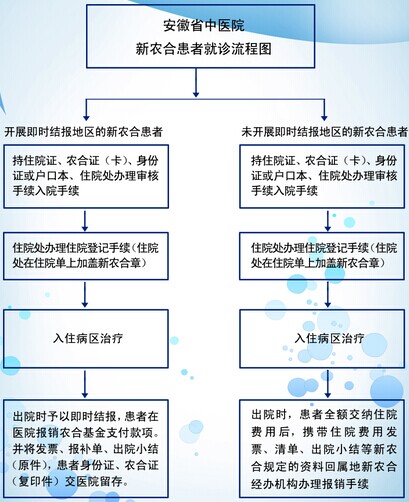 安徽省中医院
新农合患者就诊流程图

开展即时结报地区的新农合患者

持住院证、农合证（卡）、身份证或户口本、住院处办理审核手续入院手续

住院处办理住院登记手续（住院处在住院单上加盖新农合章）

入住病区治疗

出院时予以即时结报，患者在医院报销农合基金支付款项。并将发票、报补单、出院小结（原件），患者身份证、农合证（复印件）交医院留存。

未开展即时结报地区的新农合患者

持住院证、农合证（卡）、身份证或户口本、住院处办理审核手续入院手续

住院处办理住院登记手续（住院处在住院单上加盖新农合章）

入住病区治疗

出院时，患者全额交纳住院费用后，携带住院费用发票、清单、出院小结等新农合规定的资料回属地新农合经办机构办理报销手续